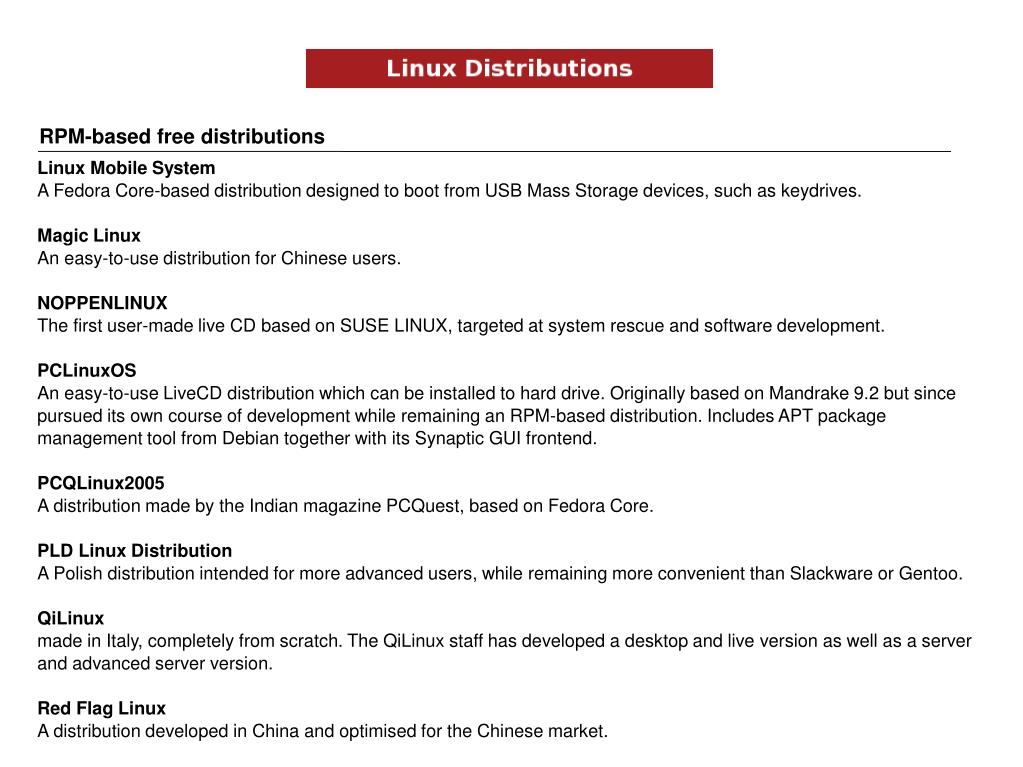 Linux Distributions

RPM-based free distributions

Linux Mobile System
A Fedora Core-based distribution designed to boot from USB Mass Storage devices, such as keydrives.

Magic Linux
An easy-to-use distribution for Chinese users.

NOPPENLINUX
The first user-made live CD based on SUSE LINUX, targeted at system rescue and software development.

PCLinuxOS
An easy-to-use LiveCD distribution which can be installed to hard drive. Originally based on Mandrake 9.2 but since pursued its own course of development while remaining an RPM-based distribution. Includes APT package management tool from Debian together with its Synaptic GUI frontend.

PCQLinux2005
A distribution made by the Indian magazine PCQuest, based on Fedora Core.

PLD Linux Distribution
A Polish distribution intended for more advanced users, while remaining more convenient than Slackware or Gentoo.

QiLinux
made in Italy, completely from scratch. The QiLinux staff has developed a desktop and live version as well as a server and advanced server version.

Red Flag Linux
A distribution developed in China and optimised for the Chinese market.